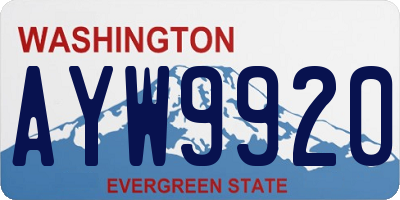 WASHINGTON
AYW9920
EVERGREEN STATE